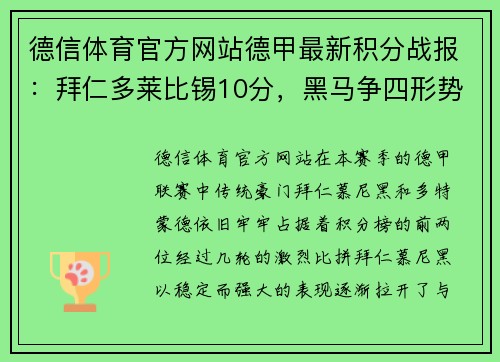 德信体育官方网站德甲最新积分战报：拜仁多莱比锡10分，黑马争四形势

德信体育官方网站在本赛季的德甲联赛中传统豪门拜仁慕尼黑和多特蒙德依旧牢牢占据着积分榜的前两位经过几轮的激烈比拼拜仁慕尼黑以稳定而强大的表现逐渐拉开了与